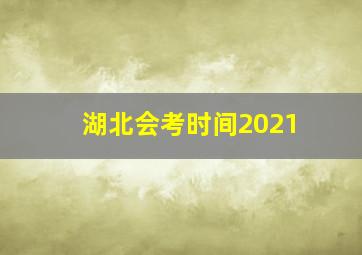 湖北会考时间2021